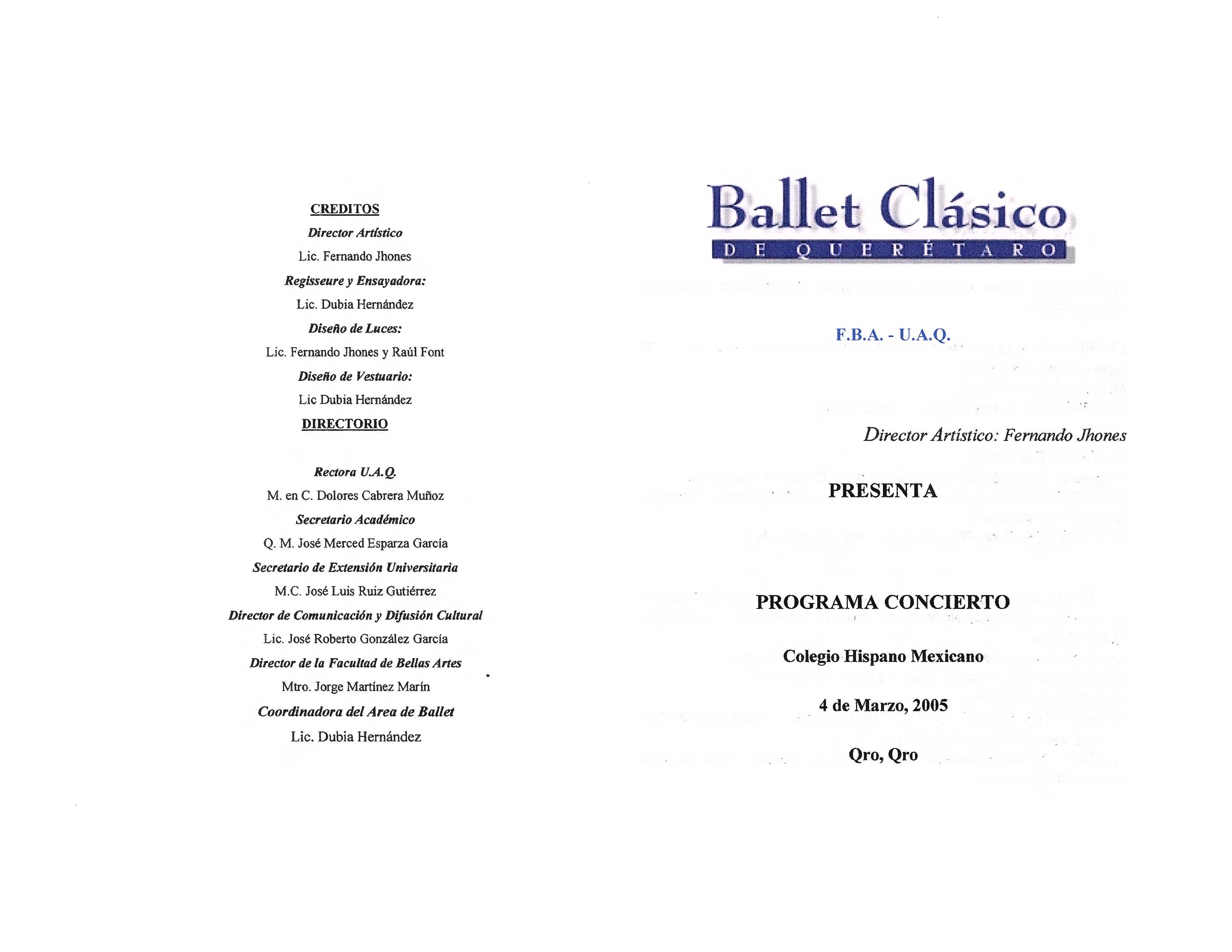 CREDITOS

Director Artístico

Lic. Fernando Jhones

Regisseure y Ensayadora:

Lic. Dubia Hernández

Diseño de Luces:

Lic. Fernando Jhones y Raúl Font

Diseño de Vestuario:

Lic Dubia Hernández

DIRECTORIO

Rectora U.A.Q.

M. en C. Dolores Cabrera Muñoz

Secretario Académico

Q. M. José Merced Esparza García

Secretario de Extensión Universitaria

M.C. José Luis Ruiz Gutiérrez

Director de Comunicación y Difusión Cultural

Lic. José Roberto González García

Director de la Facultad de Bellas Artes

Mtro. Jorge Martínez Marín

Coordinadora del Area de Ballet

Lic. Dubia Hernández

Ballet Clásico
DE QUERÉTARO

F.B.A. - U.A.Q.

Director Artístico: Fernando Jhones

PRESENTA

PROGRAMA CONCIERTO

Colegio Hispano Mexicano

4 de Marzo, 2005

Qro, Qro